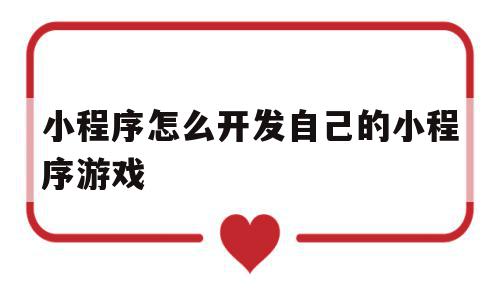 小程序怎么开发自己的小程序游戏